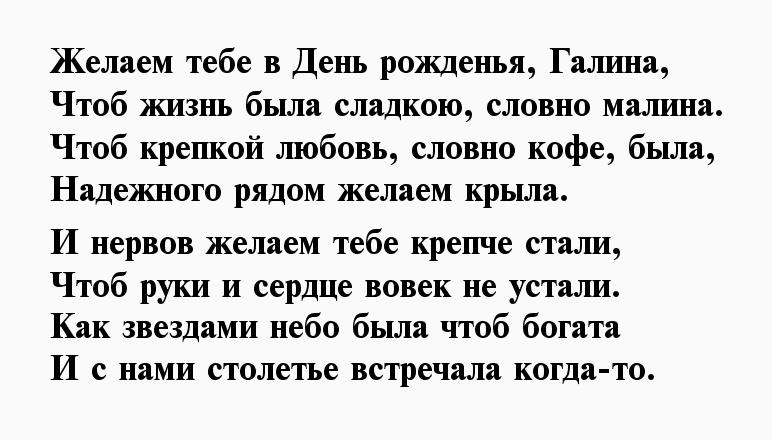 Желаем тебе в День рожденья, Галина,
Чтоб жизнь была сладкою, словно малина.
Чтоб крепкой любовь, словно кофе, была,
Надежного рядом желаем крыла.

И нервов желаем тебе крепче стали,
Чтоб руки и сердце вовек не устали.
Как звездами небо была чтоб богата
И с нами столетье встречала когда-то.